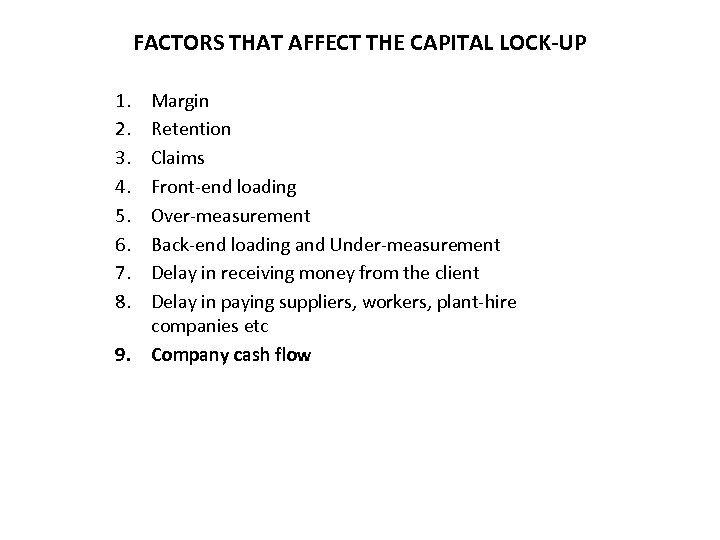 FACTORS THAT AFFECT THE CAPITAL LOCK-UP

1. Margin
2. Retention
3. Claims
4. Front-end loading
5. Over-measurement
6. Back-end loading and Under-measurement
7. Delay in receiving money from the client
8. Delay in paying suppliers, workers, plant-hire companies etc
9. Company cash flow